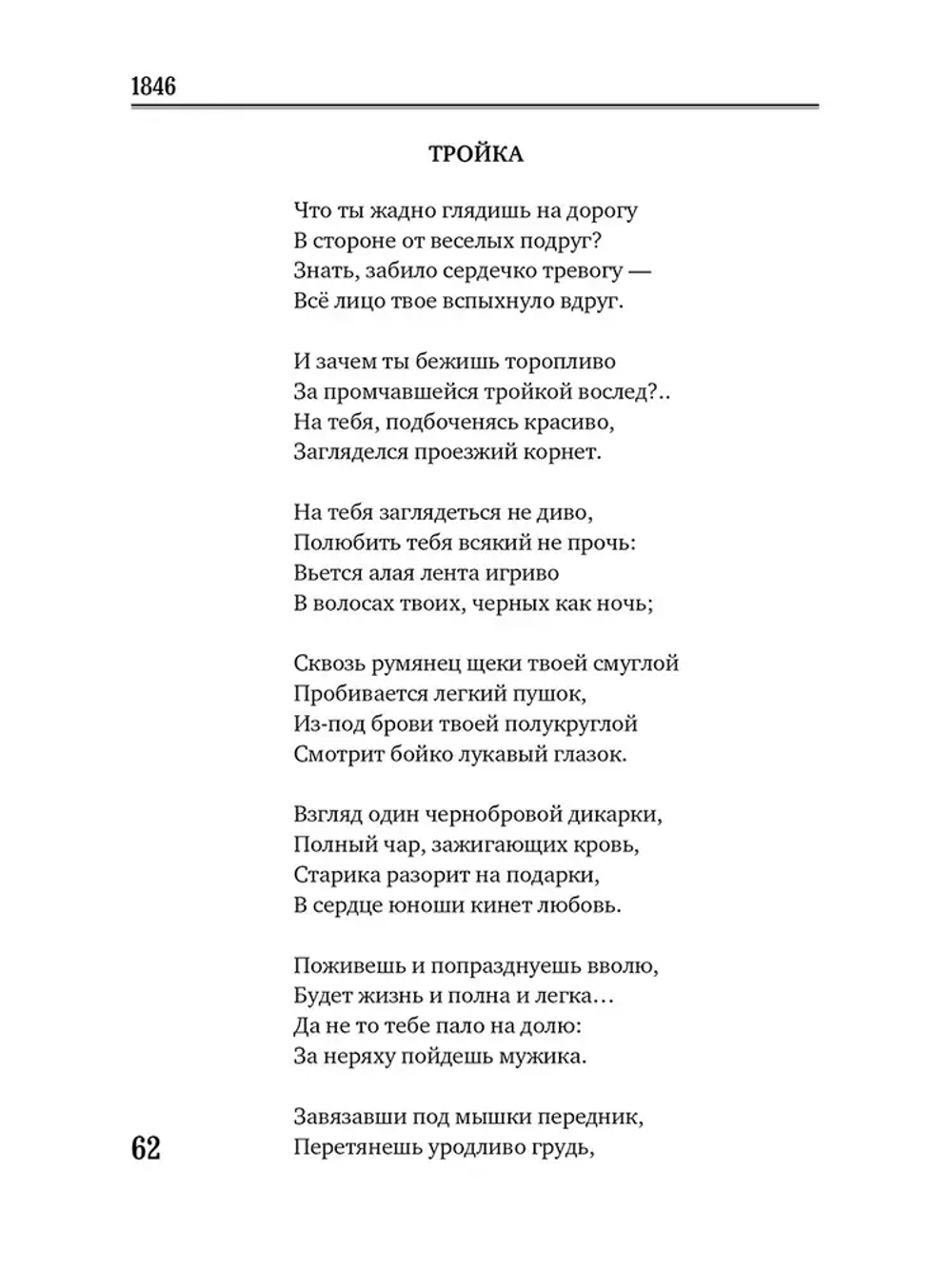 1846

ТРОЙКА

Что ты жадно глядишь на дорогу
В стороне от веселых подруг?
Знать, забило сердечко тревогу —
Всё лицо твое вспыхнуло вдруг.

И зачем ты бежишь торопливо
За промчавшейся тройкой вослед?..
На тебя, подбоченясь красиво,
Загляделся проезжий корнет.

На тебя заглядеться не диво,
Полюбить тебя всякий не прочь:
Вьется алая лента игриво
В волосах твоих, черных как ночь;

Сквозь румянец щеки твоей смуглой
Пробивается легкий пушок,
Из-под брови твоей полукруглой
Смотрит бойко лукавый глазок.

Взгляд один чернобровой дикарки,
Полный чар, зажигающих кровь,
Старика разорит на подарки,
В сердце юноши кинет любовь.

Поживешь и попразднуешь вволю,
Будет жизнь и полна и легка…
Да не то тебе пало на долю:
За неряху пойдешь мужика.

Завязавши под мышки передник,
Перетянешь уродливо грудь,

62